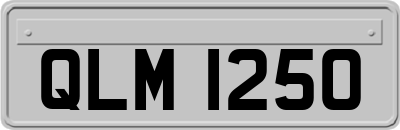 QLM 1250